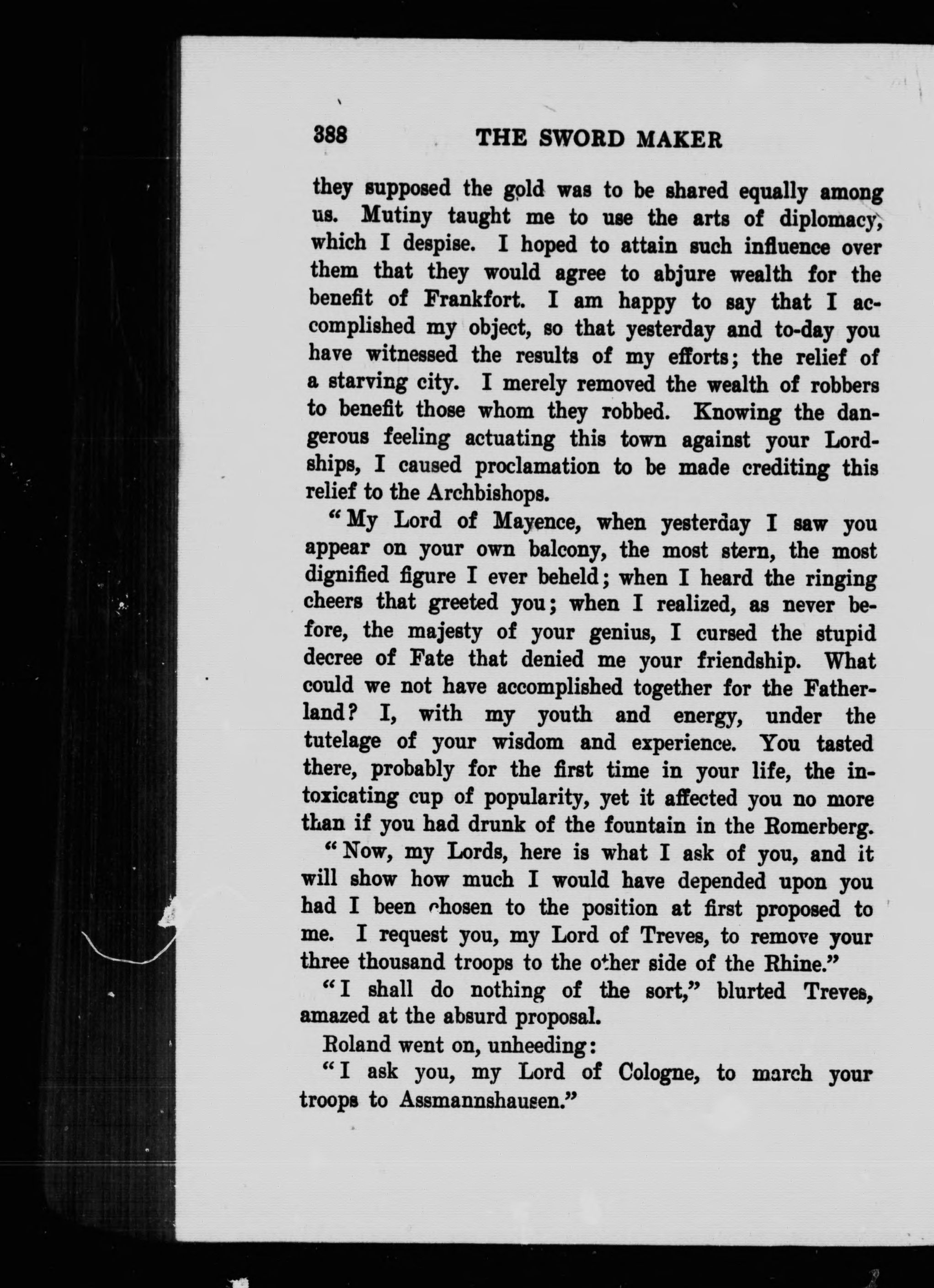 388 THE SWORD MAKER

they supposed the gold was to be shared equally among us. Mutiny taught me to use the arts of diplomacy, which I despise. I hoped to attain such influence over them that they would agree to abjure wealth for the benefit of Frankfort. I am happy to say that I accomplished my object, so that yesterday and to-day you have witnessed the results of my efforts; the relief of a starving city. I merely removed the wealth of robbers to benefit those whom they robbed. Knowing the dangerous feeling actuating this town against your Lordships, I caused proclamation to be made crediting this relief to the Archbishops.

"My Lord of Mayence, when yesterday I saw you appear on your own balcony, the most stern, the most dignified figure I ever beheld; when I heard the ringing cheers that greeted you; when I realized, as never before, the majesty of your genius, I cursed the stupid decree of Fate that denied me your friendship. What could we not have accomplished together for the Fatherland? I, with my youth and energy, under the tutelage of your wisdom and experience. You tasted there, probably for the first time in your life, the intoxicating cup of popularity, yet it affected you no more than if you had drunk of the fountain in the Romerberg.

"Now, my Lords, here is what I ask of you, and it will show how much I would have depended upon you had I been chosen to the position at first proposed to me. I request you, my Lord of Treves, to remove your three thousand troops to the other side of the Rhine."

"I shall do nothing of the sort," blurted Treves, amazed at the absurd proposal.

Roland went on, unheeding:

"I ask you, my Lord of Cologne, to march your troops to Assmannshausen."